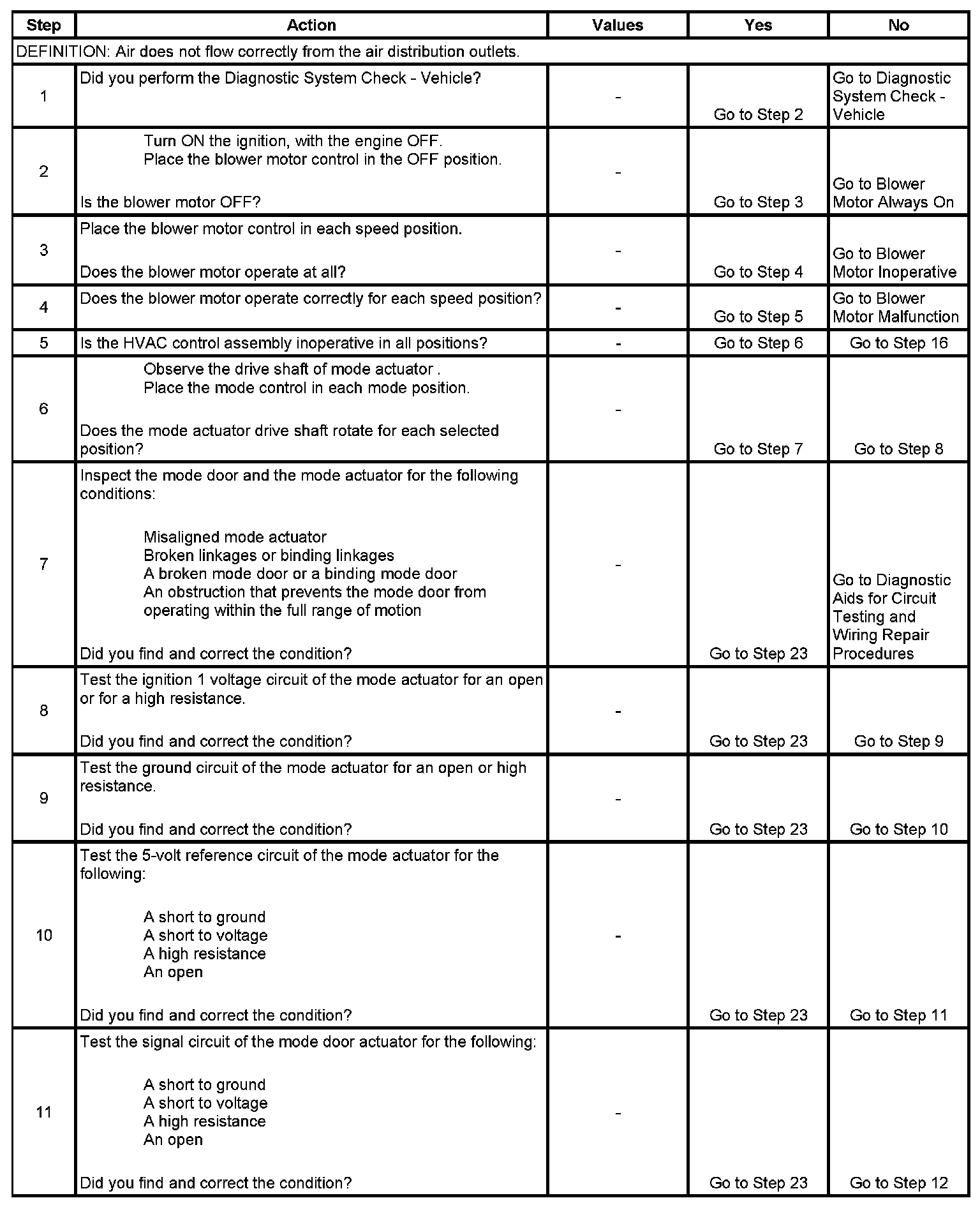 | Step | Action | Values | Yes | No |
|---|---|---|---|---|
| DEFINITION: Air does not flow correctly from the air distribution outlets. | | | | |
| 1 | Did you perform the Diagnostic System Check - Vehicle? | - | Go to Step 2 | Go to Diagnostic System Check - Vehicle |
| 2 | Turn ON the ignition, with the engine OFF. Place the blower motor control in the OFF position. Is the blower motor OFF? | - | Go to Step 3 | Go to Blower Motor Always On |
| 3 | Place the blower motor control in each speed position. Does the blower motor operate at all? | - | Go to Step 4 | Go to Blower Motor Inoperative |
| 4 | Does the blower motor operate correctly for each speed position? | - | Go to Step 5 | Go to Blower Motor Malfunction |
| 5 | Is the HVAC control assembly inoperative in all positions? | - | Go to Step 6 | Go to Step 16 |
| 6 | Observe the drive shaft of mode actuator . Place the mode control in each mode position. Does the mode actuator drive shaft rotate for each selected position? | - | Go to Step 7 | Go to Step 8 |
| 7 | Inspect the mode door and the mode actuator for the following conditions: Misaligned mode actuator Broken linkages or binding linkages A broken mode door or a binding mode door An obstruction that prevents the mode door from operating within the full range of motion Did you find and correct the condition? | - | Go to Step 23 | Go to Diagnostic Aids for Circuit Testing and Wiring Repair Procedures |
| 8 | Test the ignition 1 voltage circuit of the mode actuator for an open or for a high resistance. Did you find and correct the condition? | - | Go to Step 23 | Go to Step 9 |
| 9 | Test the ground circuit of the mode actuator for an open or high resistance. Did you find and correct the condition? | - | Go to Step 23 | Go to Step 10 |
| 10 | Test the 5-volt reference circuit of the mode actuator for the following: A short to ground A short to voltage A high resistance An open Did you find and correct the condition? | - | Go to Step 23 | Go to Step 11 |
| 11 | Test the signal circuit of the mode door actuator for the following: A short to ground A short to voltage A high resistance An open Did you find and correct the condition? | - | Go to Step 23 | Go to Step 12 |